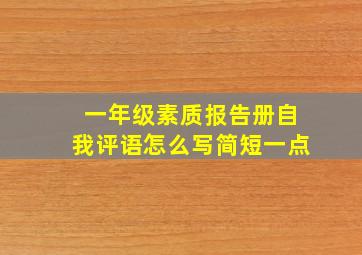 一年级素质报告册自我评语怎么写简短一点